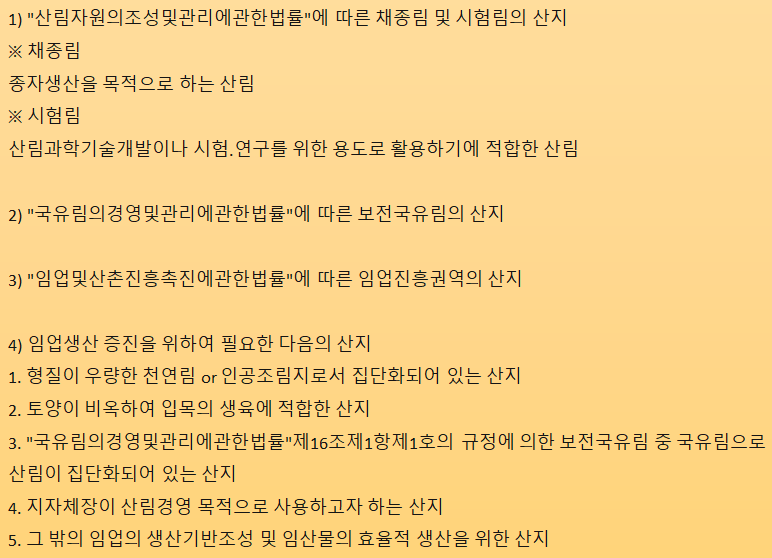 1) "산림자원의조성및관리에관한법률"에 따른 채종림 및 시험림의 산지
※ 채종림
종자생산을 목적으로 하는 산림
※ 시험림
산림과학기술개발이나 시험.연구를 위한 용도로 활용하기에 적합한 산림

2) "국유림의경영및관리에관한법률"에 따른 보전국유림의 산지

3) "임업및산촌진흥촉진에관한법률"에 따른 임업진흥권역의 산지

4) 임업생산 증진을 위하여 필요한 다음의 산지
1. 형질이 우량한 천연림 or 인공조림지로서 집단화되어 있는 산지
2. 토양이 비옥하여 입목의 생육에 적합한 산지
3. "국유림의경영및관리에관한법률"제16조제1항제1호의 규정에 의한 보전국유림 중 국유림으로 산림이 집단화되어 있는 산지
4. 지자체장이 산림경영 목적으로 사용하고자 하는 산지
5. 그 밖의 임업의 생산기반조성 및 임산물의 효율적 생산을 위한 산지